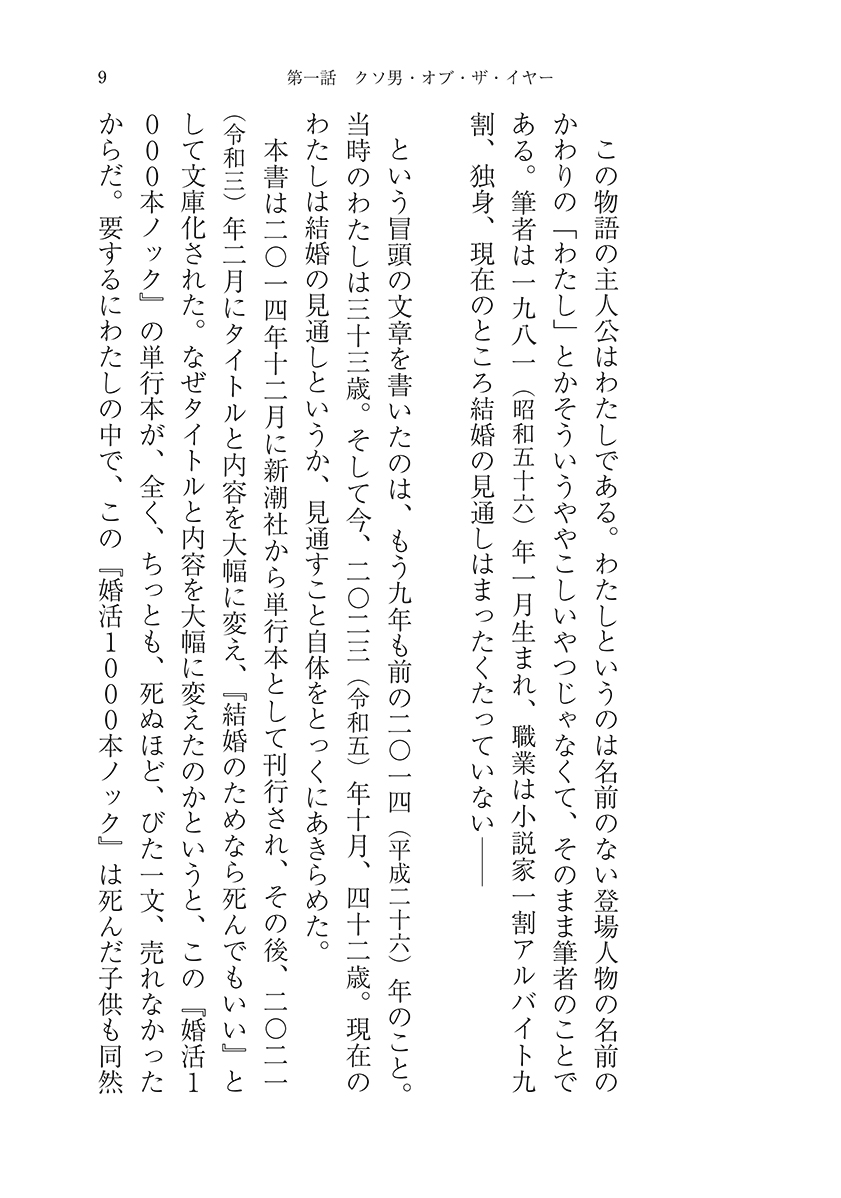 9　第一話　クソ男・オブ・ザ・イヤー

この物語の主人公はわたしである。わたしというのは名前のない登場人物の名前のかわりの「わたし」とかそういうややこしいやつじゃなくて、そのまま筆者のことである。筆者は一九八一（昭和五十六）年一月生まれ、職業は小説家一割アルバイト九割、独身、現在のところ結婚の見通しはまったくたっていない――

という冒頭の文章を書いたのは、もう九年も前の二〇一四（平成二十六）年のこと。当時のわたしは三十三歳。そして今、二〇二三（令和五）年十月、四十二歳。現在のわたしは結婚の見通しというか、見通すこと自体をとっくにあきらめた。

本書は二〇一四年十二月に新潮社から単行本として刊行され、その後、二〇二一（令和三）年二月にタイトルと内容を大幅に変え、『結婚のためなら死んでもいい』として文庫化された。なぜタイトルと内容を大幅に変えたのかというと、この『婚活1000本ノック』の単行本が、全く、ちっとも、死ぬほど、びた一文、売れなかったからだ。要するにわたしの中で、この『婚活1000本ノック』は死んだ子供も同然